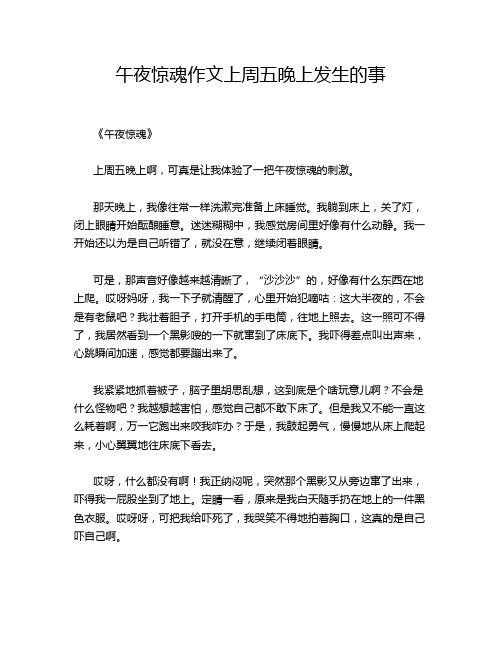 午夜惊魂作文上周五晚上发生的事

《午夜惊魂》

上周五晚上啊，可真是让我体验了一把午夜惊魂的刺激。

那天晚上，我像往常一样洗漱完准备上床睡觉。我躺到床上，关了灯，闭上眼睛开始酝酿睡意。迷迷糊糊中，我感觉房间里好像有什么动静。我一开始还以为是自己听错了，就没在意，继续闭着眼睛。

可是，那声音好像越来越清晰了，“沙沙沙”的，好像有什么东西在地上爬。哎呀妈呀，我一下子就清醒了，心里开始犯嘀咕：这大半夜的，不会是有老鼠吧？我壮着胆子，打开手机的手电筒，往地上照去。这一照可不得了，我居然看到一个黑影嗖的一下就窜到了床底下。我吓得差点叫出声来，心跳瞬间加速，感觉都要蹦出来了。

我紧紧地抓着被子，脑子里胡思乱想，这到底是个啥玩意儿啊？不会是什么怪物吧？我越想越害怕，感觉自己都不敢下床了。但是我又不能一直这么耗着啊，万一它跑出来咬我咋办？于是，我鼓起勇气，慢慢地从床上爬起来，小心翼翼地往床底下看去。

哎呀，什么都没有啊！我正纳闷呢，突然那个黑影又从旁边窜了出来，吓得我一屁股坐到了地上。定睛一看，原来是我白天随手扔在地上的一件黑色衣服。哎呀呀，可把我给吓死了，我哭笑不得地拍着胸口，这真的是自己吓自己啊。